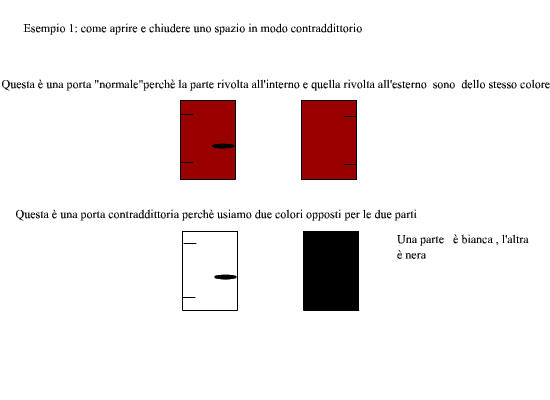 Esempio 1: come aprire e chiudere uno spazio in modo contraddittorio

Questa è una porta "normale"perchè la parte rivolta all'interno e quella rivolta all'esterno sono dello stesso colore

Questa è una porta contraddittoria perchè usiamo due colori opposti per le due parti

Una parte è bianca , l'altra è nera